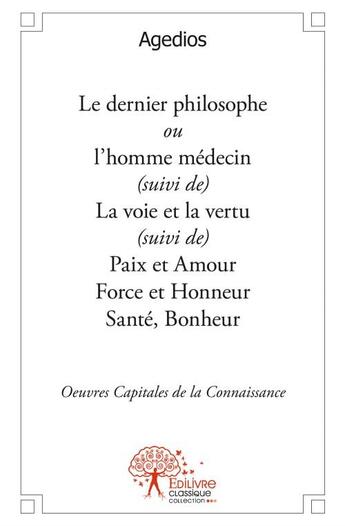 Agedios

Le dernier philosophe
ou
l'homme médecin
(suivi de)
La voie et la vertu
(suivi de)
Paix et Amour
Force et Honneur
Santé, Bonheur

Oeuvres Capitales de la Connaissance

EDILIVRE
CLASSIQUE
COLLECTION